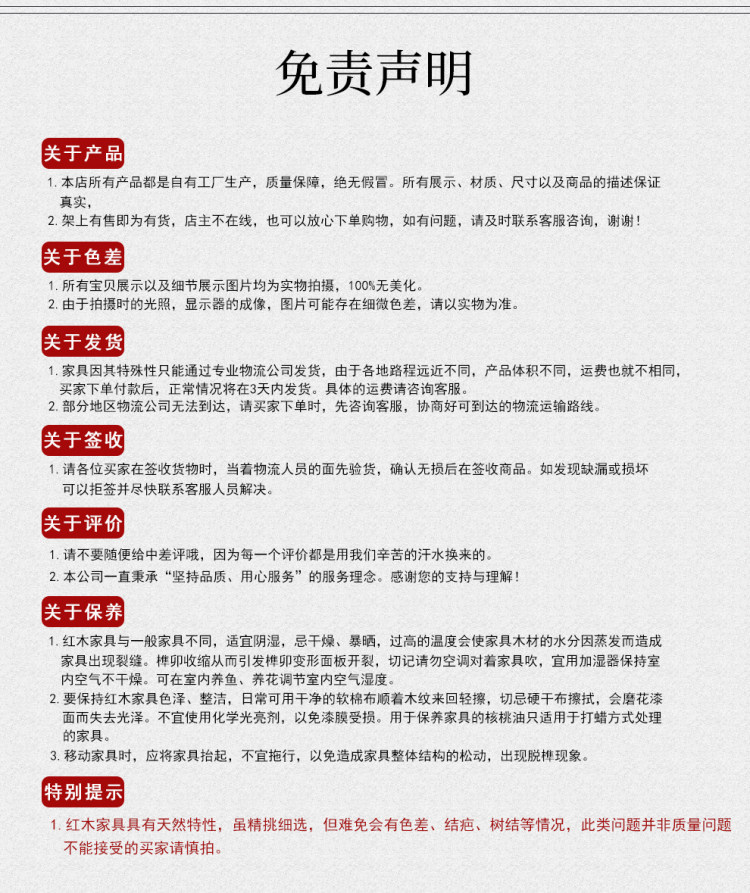 免责声明

关于产品

1. 本店所有产品都是自有工厂生产，质量保障，绝无假冒。所有展示、材质、尺寸以及商品的描述保证真实，

2. 架上有售即为有货，店主不在线，也可以放心下单购物，如有问题，请及时联系客服咨询，谢谢！

关于色差

1. 所有宝贝展示以及细节展示图片均为实物拍摄，100%无美化。

2. 由于拍摄时的光照，显示器的成像，图片可能存在细微色差，请以实物为准。

关于发货

1. 家具因其特殊性只能通过专业物流公司发货，由于各地路程远近不同，产品体积不同，运费也就不相同，买家下单付款后，正常情况将在3天内发货。具体的运费请咨询客服。

2. 部分地区物流公司无法到达，请买家下单时，先咨询客服，协商好可到达的物流运输路线。

关于签收

1. 请各位买家在签收货物时，当着物流人员的面先验货，确认无损后在签收商品。如发现缺漏或损坏可以拒签并尽快联系客服人员解决。

关于评价

1. 请不要随便给中差评哦，因为每一个评价都是用我们辛苦的汗水换来的。

2. 本公司一直秉承“坚持品质、用心服务”的服务理念。感谢您的支持与理解！

关于保养

1. 红木家具与一般家具不同，适宜阴湿，忌干燥、暴晒，过高的温度会使家具木材的水分因蒸发而造成家具出现裂缝。榫卯收缩从而引发榫卯变形面板开裂，切记请勿空调对着家具吹，宜用加湿器保持室内空气不干燥。可在室内养鱼、养花调节室内空气湿度。

2. 要保持红木家具色泽、整洁，日常可用干净的软棉布顺着木纹来回轻擦，切忌硬干布擦拭，会磨花漆面而失去光泽。不宜使用化学光亮剂，以免漆膜受损。用于保养家具的核桃油只适用于打蜡方式处理的家具。

3. 移动家具时，应将家具抬起，不宜拖行，以免造成家具整体结构的松动，出现脱榫现象。

特别提示

1. 红木家具具有天然特性，虽精挑细选，但难免会有色差、结疤、树结等情况，此类问题并非质量问题不能接受的买家请慎拍。